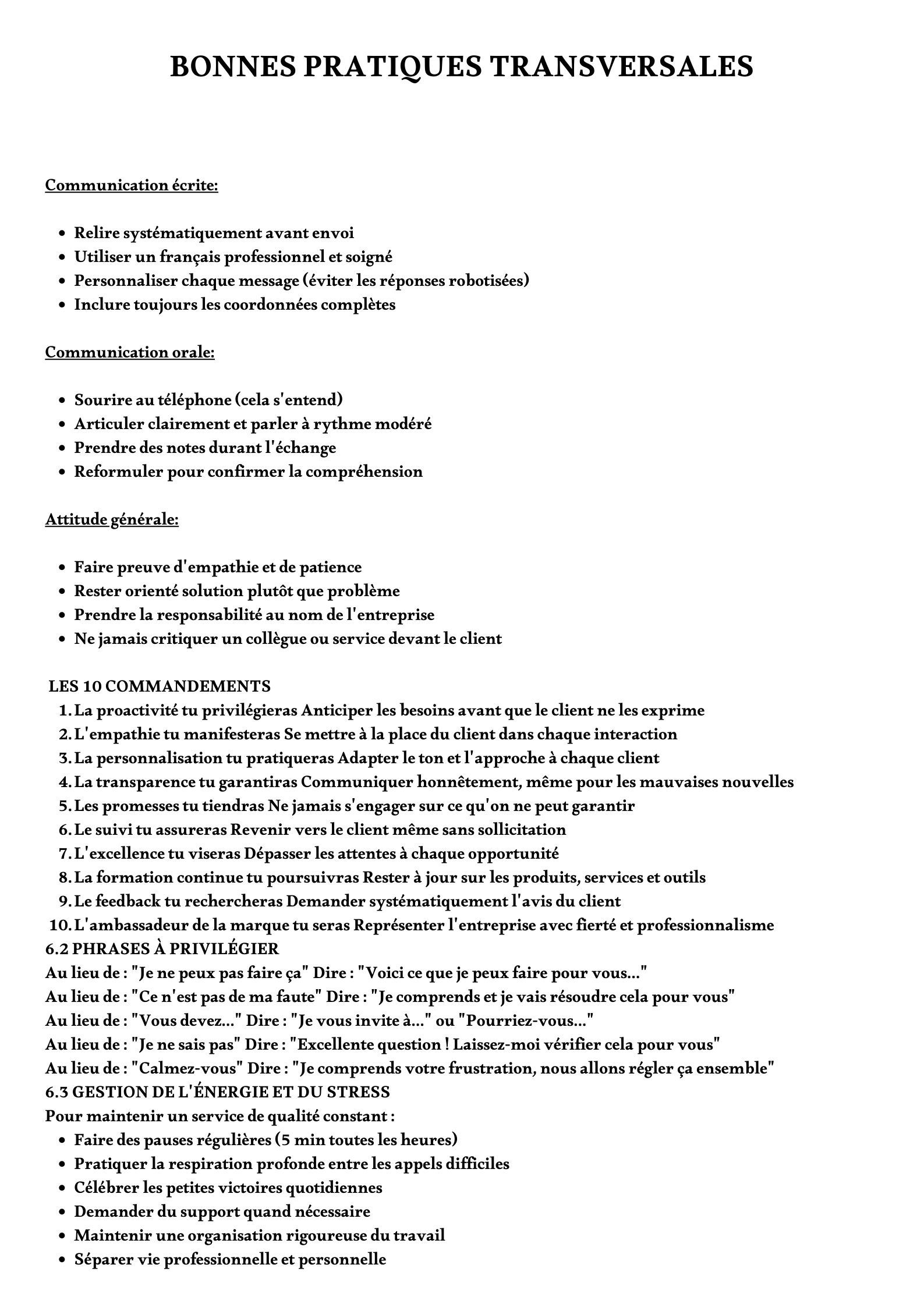 BONNES PRATIQUES TRANSVERSALES

Communication écrite:

- Relire systématiquement avant envoi
- Utiliser un français professionnel et soigné
- Personnaliser chaque message (éviter les réponses robotisées)
- Inclure toujours les coordonnées complètes

Communication orale:

- Sourire au téléphone (cela s'entend)
- Articuler clairement et parler à rythme modéré
- Prendre des notes durant l'échange
- Reformuler pour confirmer la compréhension

Attitude générale:

- Faire preuve d'empathie et de patience
- Rester orienté solution plutôt que problème
- Prendre la responsabilité au nom de l'entreprise
- Ne jamais critiquer un collègue ou service devant le client

LES 10 COMMANDEMENTS
1. La proactivité tu privilégieras Anticiper les besoins avant que le client ne les exprime
2. L'empathie tu manifesteras Se mettre à la place du client dans chaque interaction
3. La personnalisation tu pratiqueras Adapter le ton et l'approche à chaque client
4. La transparence tu garantiras Communiquer honnêtement, même pour les mauvaises nouvelles
5. Les promesses tu tiendras Ne jamais s'engager sur ce qu'on ne peut garantir
6. Le suivi tu assureras Revenir vers le client même sans sollicitation
7. L'excellence tu viseras Dépasser les attentes à chaque opportunité
8. La formation continue tu poursuivras Rester à jour sur les produits, services et outils
9. Le feedback tu rechercheras Demander systématiquement l'avis du client
10. L'ambassadeur de la marque tu seras Représenter l'entreprise avec fierté et professionnalisme
6.2 PHRASES À PRIVILÉGIER
Au lieu de : "Je ne peux pas faire ça" Dire : "Voici ce que je peux faire pour vous..."
Au lieu de : "Ce n'est pas de ma faute" Dire : "Je comprends et je vais résoudre cela pour vous"
Au lieu de : "Vous devez..." Dire : "Je vous invite à..." ou "Pourriez-vous..."
Au lieu de : "Je ne sais pas" Dire : "Excellente question ! Laissez-moi vérifier cela pour vous"
Au lieu de : "Calmez-vous" Dire : "Je comprends votre frustration, nous allons régler ça ensemble"
6.3 GESTION DE L'ÉNERGIE ET DU STRESS
Pour maintenir un service de qualité constant :
- Faire des pauses régulières (5 min toutes les heures)
- Pratiquer la respiration profonde entre les appels difficiles
- Célébrer les petites victoires quotidiennes
- Demander du support quand nécessaire
- Maintenir une organisation rigoureuse du travail
- Séparer vie professionnelle et personnelle